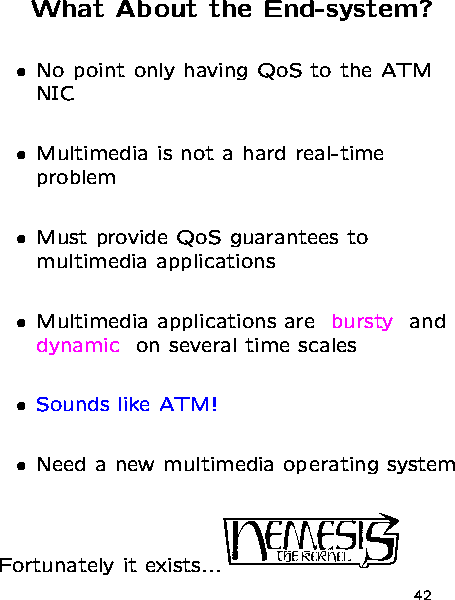 What About the End-system?

• No point only having QoS to the ATM NIC

• Multimedia is not a hard real-time problem

• Must provide QoS guarantees to multimedia applications

• Multimedia applications are bursty and dynamic on several time scales

• Sounds like ATM!

• Need a new multimedia operating system

Fortunately it exists...

NEMESIS
THE KERNEL

42